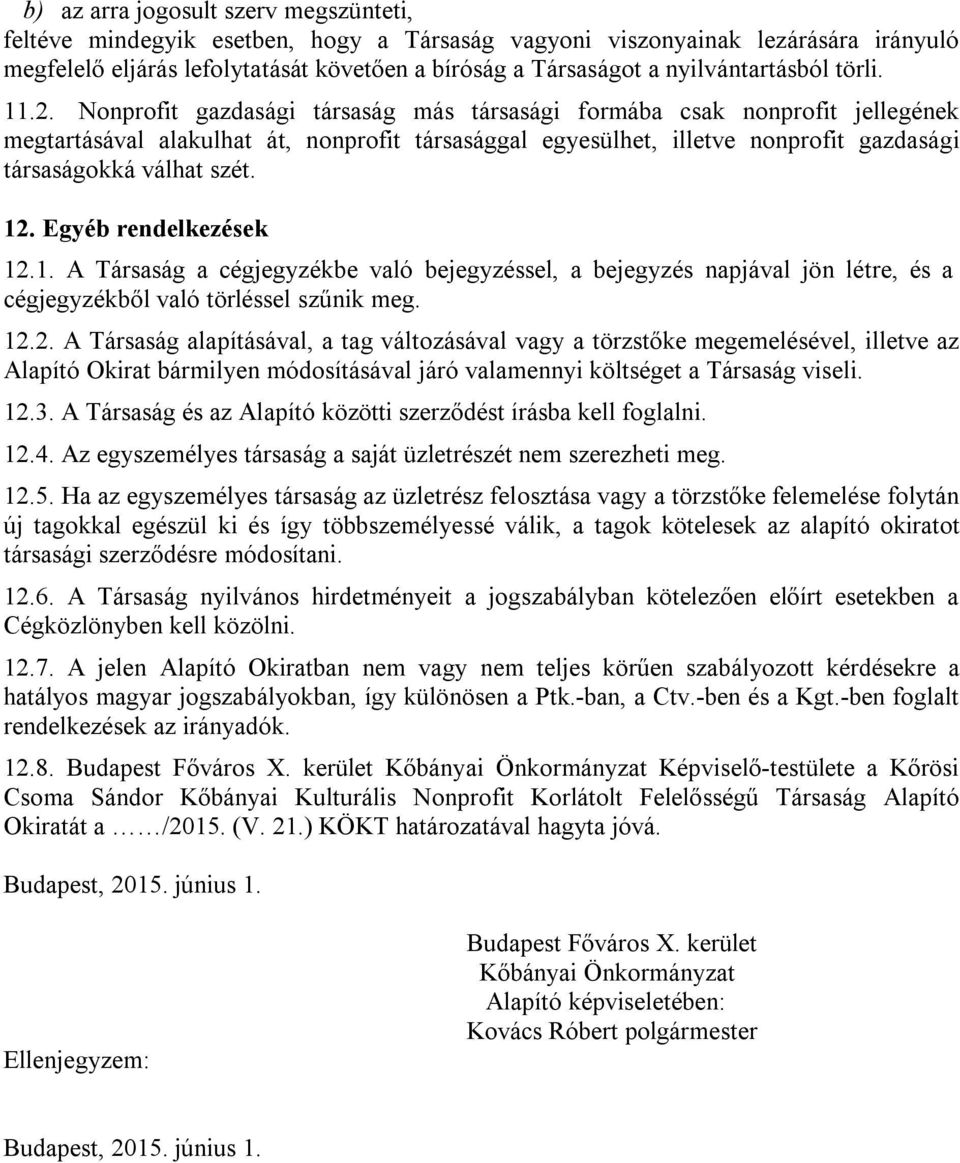 b) az arra jogosult szerv megszünteti,
feltéve mindegyik esetben, hogy a Társaság vagyoni viszonyainak lezárására irányuló megfelelő eljárás lefolytatását követően a bíróság a Társaságot a nyilvántartásból törli.

11.2. Nonprofit gazdasági társaság más társasági formába csak nonprofit jellegének megtartásával alakulhat át, nonprofit társasággal egyesülhet, illetve nonprofit gazdasági társaságokká válhat szét.

12. Egyéb rendelkezések

12.1. A Társaság a cégjegyzékbe való bejegyzéssel, a bejegyzés napjával jön létre, és a cégjegyzékből való törléssel szűnik meg.

12.2. A Társaság alapításával, a tag változásával vagy a törzstőke megemelésével, illetve az Alapító Okirat bármilyen módosításával járó valamennyi költséget a Társaság viseli.

12.3. A Társaság és az Alapító közötti szerződést írásba kell foglalni.

12.4. Az egyszemélyes társaság a saját üzletrészét nem szerezheti meg.

12.5. Ha az egyszemélyes társaság az üzletrész felosztása vagy a törzstőke felemelése folytán új tagokkal egészül ki és így többszemélyessé válik, a tagok kötelesek az alapító okiratot társasági szerződésre módosítani.

12.6. A Társaság nyilvános hirdetményeit a jogszabályban kötelezően előírt esetekben a Cégközlönyben kell közölni.

12.7. A jelen Alapító Okiratban nem vagy nem teljes körűen szabályozott kérdésekre a hatályos magyar jogszabályokban, így különösen a Ptk.-ban, a Ctv.-ben és a Kgt.-ben foglalt rendelkezések az irányadók.

12.8. Budapest Főváros X. kerület Kőbányai Önkormányzat Képviselő-testülete a Kőrösi Csoma Sándor Kőbányai Kulturális Nonprofit Korlátolt Felelősségű Társaság Alapító Okiratát a ……/2015. (V. 21.) KÖKT határozatával hagyta jóvá.

Budapest, 2015. június 1.

Budapest Főváros X. kerület
Kőbányai Önkormányzat
Alapító képviseletében:
Kovács Róbert polgármester

Ellenjegyzem:

Budapest, 2015. június 1.